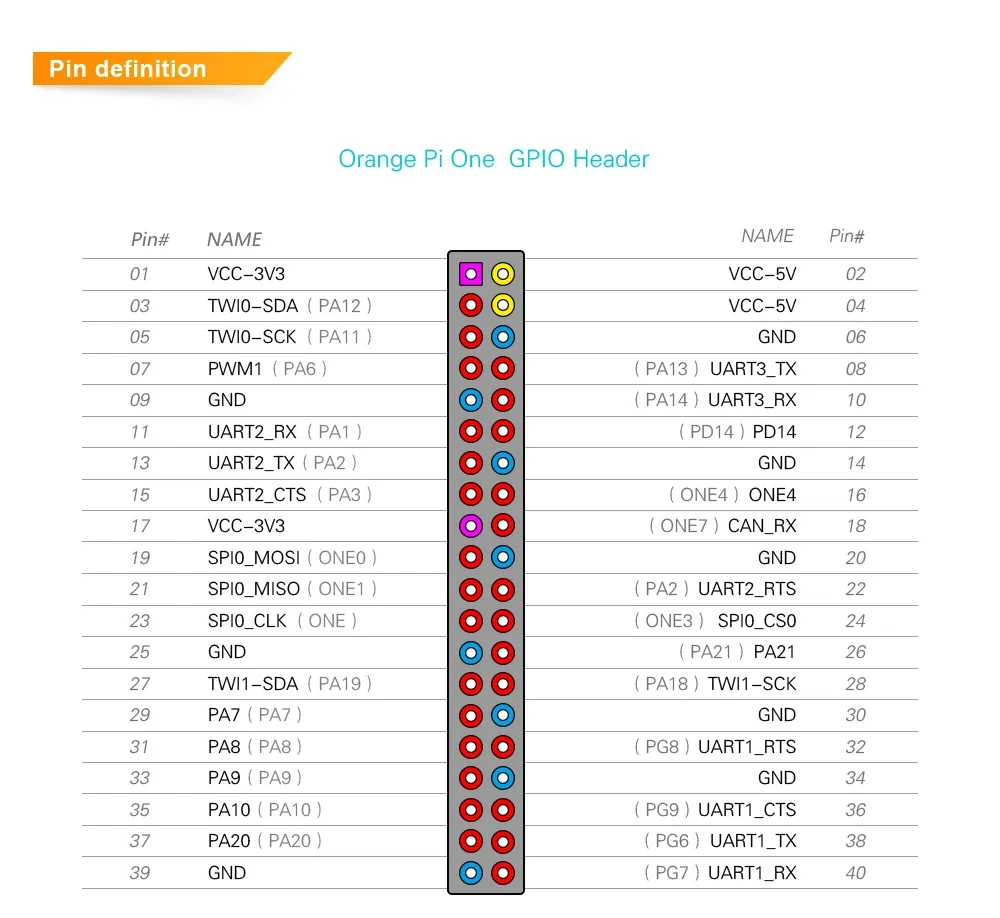 Pin definition

Orange Pi One GPIO Header

| Pin# | NAME | NAME | Pin# |
|---|---|---|---|
| 01 | VCC-3V3 | VCC-5V | 02 |
| 03 | TWI0-SDA ( PA12 ) | VCC-5V | 04 |
| 05 | TWI0-SCK ( PA11 ) | GND | 06 |
| 07 | PWM1 ( PA6 ) | ( PA13 ) UART3_TX | 08 |
| 09 | GND | ( PA14 ) UART3_RX | 10 |
| 11 | UART2_RX ( PA1 ) | ( PD14 ) PD14 | 12 |
| 13 | UART2_TX ( PA2 ) | GND | 14 |
| 15 | UART2_CTS ( PA3 ) | ( ONE4 ) ONE4 | 16 |
| 17 | VCC-3V3 | ( ONE7 ) CAN_RX | 18 |
| 19 | SPI0_MOSI ( ONE0 ) | GND | 20 |
| 21 | SPI0_MISO ( ONE1 ) | ( PA2 ) UART2_RTS | 22 |
| 23 | SPI0_CLK ( ONE ) | ( ONE3 ) SPI0_CS0 | 24 |
| 25 | GND | ( PA21 ) PA21 | 26 |
| 27 | TWI1-SDA ( PA19 ) | ( PA18 ) TWI1-SCK | 28 |
| 29 | PA7 ( PA7 ) | GND | 30 |
| 31 | PA8 ( PA8 ) | ( PG8 ) UART1_RTS | 32 |
| 33 | PA9 ( PA9 ) | GND | 34 |
| 35 | PA10 ( PA10 ) | ( PG9 ) UART1_CTS | 36 |
| 37 | PA20 ( PA20 ) | ( PG6 ) UART1_TX | 38 |
| 39 | GND | ( PG7 ) UART1_RX | 40 |